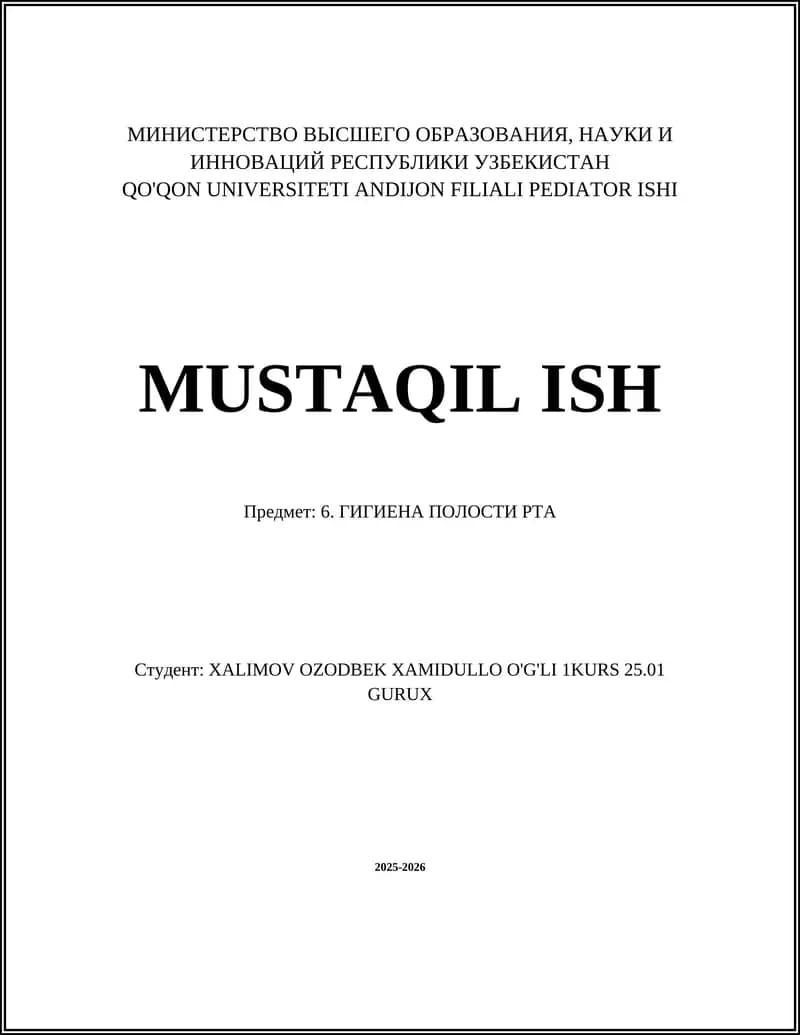 МИНИСТЕРСТВО ВЫСШЕГО ОБРАЗОВАНИЯ, НАУКИ И ИННОВАЦИЙ РЕСПУБЛИКИ УЗБЕКИСТАН
QO'QON UNIVERSITETI ANDIJON FILIALI PEDIATOR ISHI

MUSTAQIL ISH

Предмет: 6. ГИГИЕНА ПОЛОСТИ РТА

Студент: XALIMOV OZODBEK XAMIDULLO O'G'LI 1KURS 25.01 GURUX

2025-2026